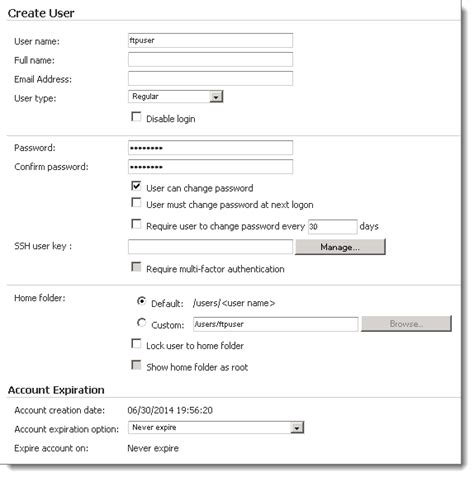 Create User

User name: ftpuser
Full name:
Email Address:
User type: Regular

Disable login

Password: ••••••••
Confirm password: ••••••••

User can change password
User must change password at next logon
Require user to change password every 30 days

SSH user key : Manage...

Require multi-factor authentication

Home folder:
Default: /users/<user name>
Custom: /users/ftpuser Browse...
Lock user to home folder
Show home folder as root

Account Expiration

Account creation date: 06/30/2014 19:56:20
Account expiration option: Never expire
Expire account on: Never expire